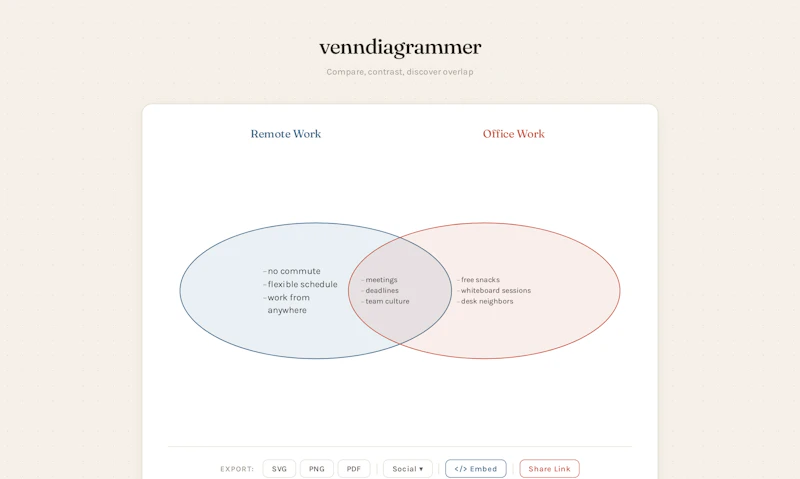 venndiagrammer

Compare, contrast, discover overlap

Remote Work

Office Work

- no commute
- flexible schedule
- work from anywhere

- meetings
- deadlines
- team culture

- free snacks
- whiteboard sessions
- desk neighbors

EXPORT: SVG PNG PDF Social ▾ </> Embed Share Link